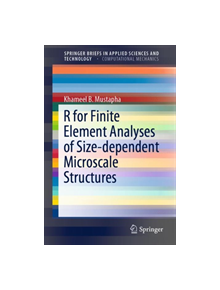 SPRINGER BRIEFS IN APPLIED SCIENCES AND TECHNOLOGY · COMPUTATIONAL MECHANICS

Khameel B. Mustapha

R for Finite Element Analyses of Size-dependent Microscale Structures

Springer